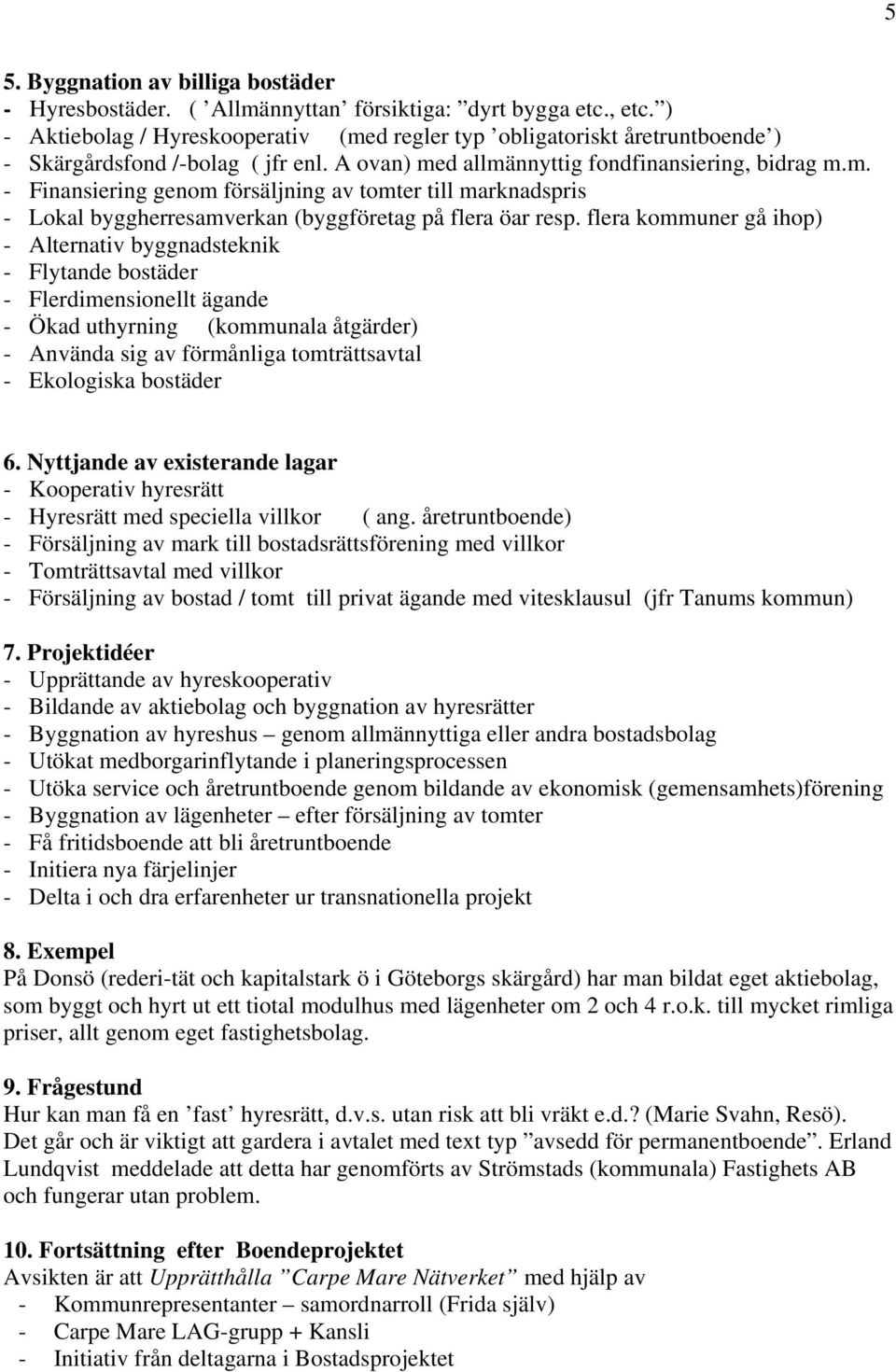 5

5. Byggnation av billiga bostäder
- Hyresbostäder. ( ’Allmännyttan’ försiktiga: ”dyrt bygga etc., etc.”)
- Aktiebolag / Hyreskooperativ (med regler typ ’obligatoriskt åretruntboende’)
- Skärgårdsfond /-bolag ( jfr enl. A ovan) med allmännyttig fondfinansiering, bidrag m.m.
- Finansiering genom försäljning av tomter till marknadspris
- Lokal byggherresamverkan (byggföretag på flera öar resp. flera kommuner gå ihop)
- Alternativ byggnadsteknik
- Flytande bostäder
- Flerdimensionellt ägande
- Ökad uthyrning (kommunala åtgärder)
- Använda sig av förmånliga tomträttsavtal
- Ekologiska bostäder

6. Nyttjande av existerande lagar
- Kooperativ hyresrätt
- Hyresrätt med speciella villkor ( ang. åretruntboende)
- Försäljning av mark till bostadsrättsförening med villkor
- Tomträttsavtal med villkor
- Försäljning av bostad / tomt till privat ägande med vitesklausul (jfr Tanums kommun)

7. Projektidéer
- Upprättande av hyreskooperativ
- Bildande av aktiebolag och byggnation av hyresrätter
- Byggnation av hyreshus – genom allmännyttiga eller andra bostadsbolag
- Utökat medborgarinflytande i planeringsprocessen
- Utöka service och åretruntboende genom bildande av ekonomisk (gemensamhets)förening
- Byggnation av lägenheter – efter försäljning av tomter
- Få fritidsboende att bli åretruntboende
- Initiera nya färjelinjer
- Delta i och dra erfarenheter ur transnationella projekt

8. Exempel
På Donsö (rederi-tät och kapitalstark ö i Göteborgs skärgård) har man bildat eget aktiebolag, som byggt och hyrt ut ett tiotal modulhus med lägenheter om 2 och 4 r.o.k. till mycket rimliga priser, allt genom eget fastighetsbolag.

9. Frågestund
Hur kan man få en ’fast’ hyresrätt, d.v.s. utan risk att bli vräkt e.d.? (Marie Svahn, Resö). Det går och är viktigt att gardera i avtalet med text typ ”avsedd för permanentboende”. Erland Lundqvist meddelade att detta har genomförts av Strömstads (kommunala) Fastighets AB och fungerar utan problem.

10. Fortsättning efter Boendeprojektet
Avsikten är att Upprätthålla ”Carpe Mare Nätverket” med hjälp av
- Kommunrepresentanter – samordnarroll (Frida själv)
- Carpe Mare LAG-grupp + Kansli
- Initiativ från deltagarna i Bostadsprojektet